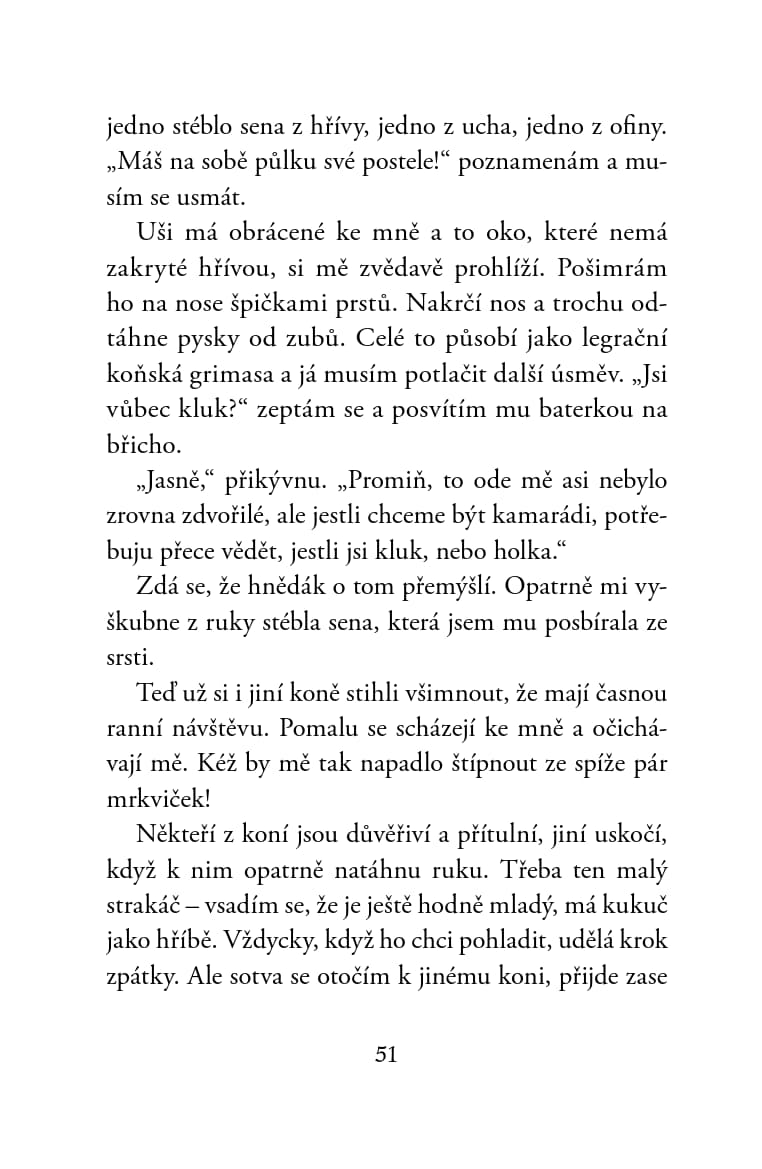 jedno stéblo sena z hřívy, jedno z ucha, jedno z ofiny. „Máš na sobě půlku své postele!“ poznamenám a musím se usmát.

Uši má obrácené ke mně a to oko, které nemá zakryté hřívou, si mě zvědavě prohlíží. Pošimrám ho na nose špičkami prstů. Nakrčí nos a trochu odtáhne pysky od zubů. Celé to působí jako legrační koňská grimasa a já musím potlačit další úsměv. „Jsi vůbec kluk?“ zeptám se a posvítím mu baterkou na břicho.

„Jasně,“ přikývnu. „Promiň, to ode mě asi nebylo zrovna zdvořilé, ale jestli chceme být kamarádi, potřebuju přece vědět, jestli jsi kluk, nebo holka.“

Zdá se, že hnědák o tom přemýšlí. Opatrně mi vyškubne z ruky stébla sena, která jsem mu posbírala ze srsti.

Teď už si i jiní koně stihli všimnout, že mají časnou ranní návštěvu. Pomalu se scházejí ke mně a očichávají mě. Kéž by mě tak napadlo štípnout ze spíže pár mrkviček!

Někteří z koní jsou důvěřiví a přítulní, jiní uskočí, když k nim opatrně natáhnu ruku. Třeba ten malý strakáč – vsadím se, že je ještě hodně mladý, má kukuč jako hříbě. Vždycky, když ho chci pohladit, udělá krok zpátky. Ale sotva se otočím k jinému koni, přijde zase

51